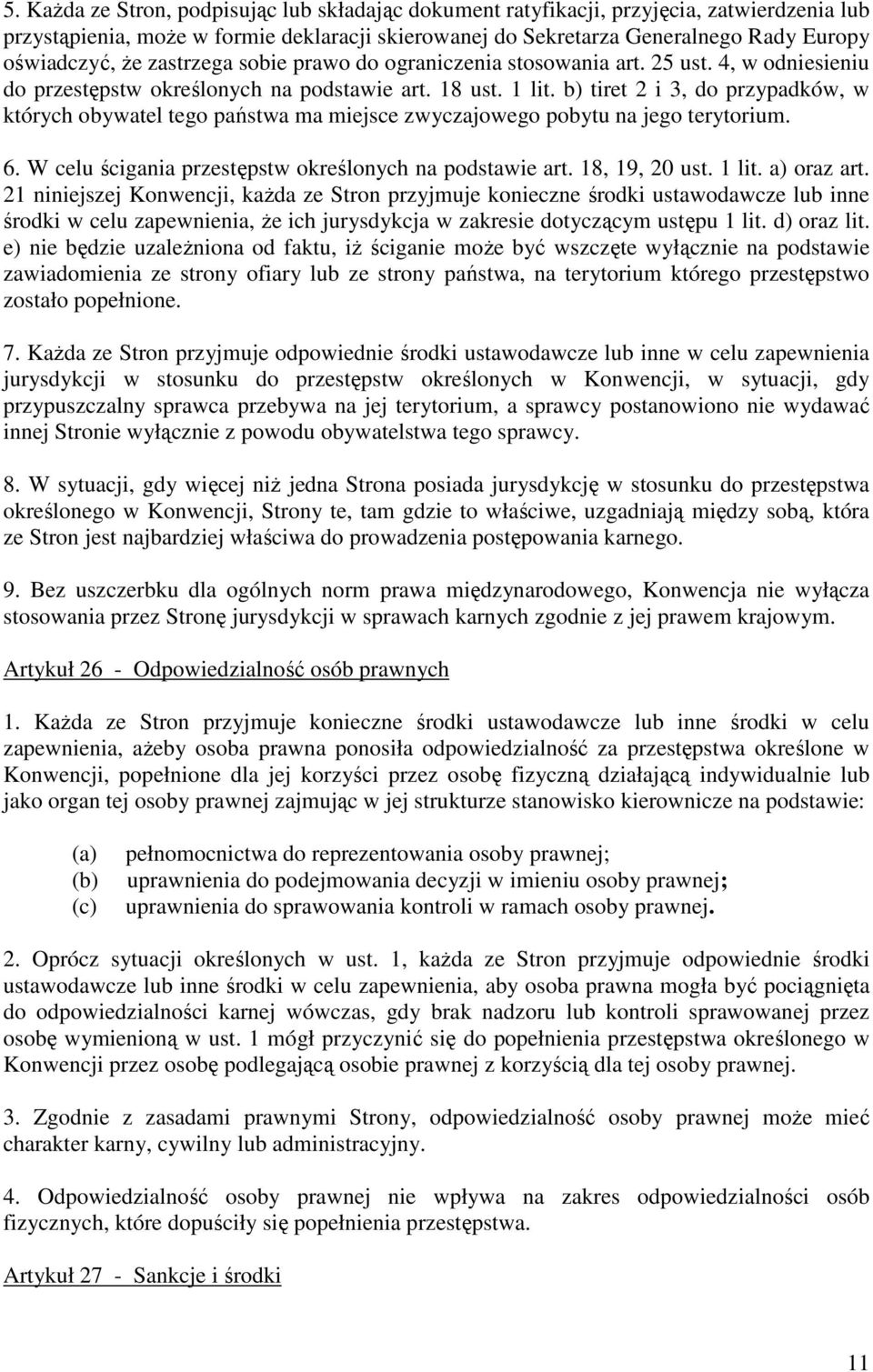 5. Każda ze Stron, podpisując lub składając dokument ratyfikacji, przyjęcia, zatwierdzenia lub przystąpienia, może w formie deklaracji skierowanej do Sekretarza Generalnego Rady Europy oświadczyć, że zastrzega sobie prawo do ograniczenia stosowania art. 25 ust. 4, w odniesieniu do przestępstw określonych na podstawie art. 18 ust. 1 lit. b) tiret 2 i 3, do przypadków, w których obywatel tego państwa ma miejsce zwyczajowego pobytu na jego terytorium.

6. W celu ścigania przestępstw określonych na podstawie art. 18, 19, 20 ust. 1 lit. a) oraz art. 21 niniejszej Konwencji, każda ze Stron przyjmuje konieczne środki ustawodawcze lub inne środki w celu zapewnienia, że ich jurysdykcja w zakresie dotyczącym ustępu 1 lit. d) oraz lit. e) nie będzie uzależniona od faktu, iż ściganie może być wszczęte wyłącznie na podstawie zawiadomienia ze strony ofiary lub ze strony państwa, na terytorium którego przestępstwo zostało popełnione.

7. Każda ze Stron przyjmuje odpowiednie środki ustawodawcze lub inne w celu zapewnienia jurysdykcji w stosunku do przestępstw określonych w Konwencji, w sytuacji, gdy przypuszczalny sprawca przebywa na jej terytorium, a sprawcy postanowiono nie wydawać innej Stronie wyłącznie z powodu obywatelstwa tego sprawcy.

8. W sytuacji, gdy więcej niż jedna Strona posiada jurysdykcję w stosunku do przestępstwa określonego w Konwencji, Strony te, tam gdzie to właściwe, uzgadniają między sobą, która ze Stron jest najbardziej właściwa do prowadzenia postępowania karnego.

9. Bez uszczerbku dla ogólnych norm prawa międzynarodowego, Konwencja nie wyłącza stosowania przez Stronę jurysdykcji w sprawach karnych zgodnie z jej prawem krajowym.

Artykuł 26 - Odpowiedzialność osób prawnych

1. Każda ze Stron przyjmuje konieczne środki ustawodawcze lub inne środki w celu zapewnienia, ażeby osoba prawna ponosiła odpowiedzialność za przestępstwa określone w Konwencji, popełnione dla jej korzyści przez osobę fizyczną działającą indywidualnie lub jako organ tej osoby prawnej zajmując w jej strukturze stanowisko kierownicze na podstawie:

(a) pełnomocnictwa do reprezentowania osoby prawnej;
(b) uprawnienia do podejmowania decyzji w imieniu osoby prawnej;
(c) uprawnienia do sprawowania kontroli w ramach osoby prawnej.

2. Oprócz sytuacji określonych w ust. 1, każda ze Stron przyjmuje odpowiednie środki ustawodawcze lub inne środki w celu zapewnienia, aby osoba prawna mogła być pociągnięta do odpowiedzialności karnej wówczas, gdy brak nadzoru lub kontroli sprawowanej przez osobę wymienioną w ust. 1 mógł przyczynić się do popełnienia przestępstwa określonego w Konwencji przez osobę podlegającą osobie prawnej z korzyścią dla tej osoby prawnej.

3. Zgodnie z zasadami prawnymi Strony, odpowiedzialność osoby prawnej może mieć charakter karny, cywilny lub administracyjny.

4. Odpowiedzialność osoby prawnej nie wpływa na zakres odpowiedzialności osób fizycznych, które dopuściły się popełnienia przestępstwa.

Artykuł 27 - Sankcje i środki

11